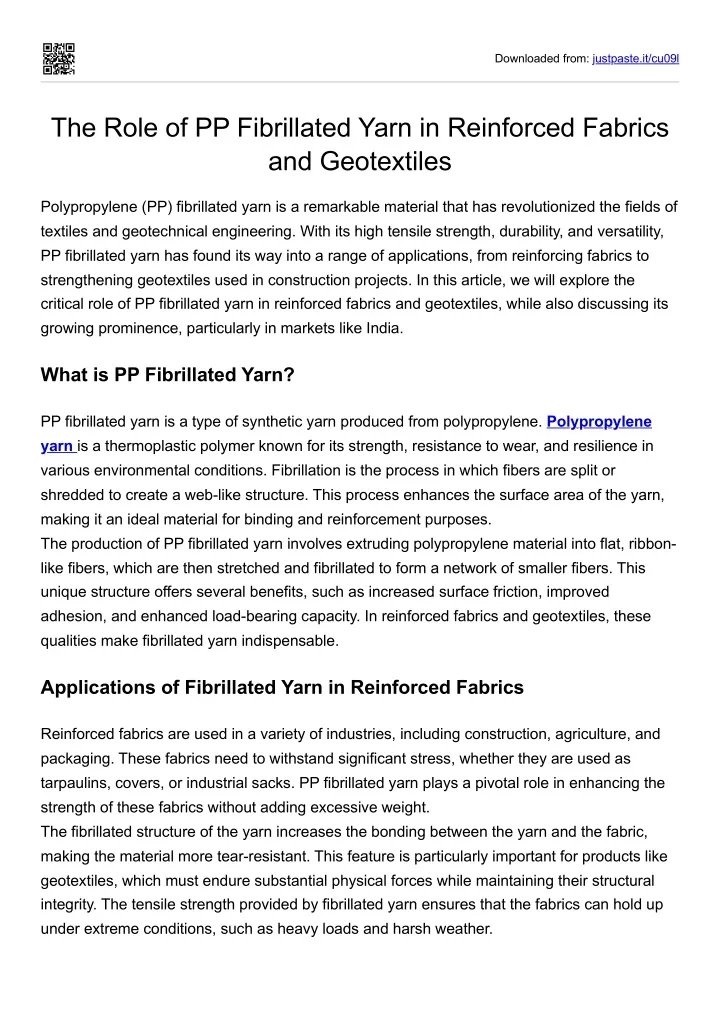 Downloaded from: justpaste.it/cu09l

The Role of PP Fibrillated Yarn in Reinforced Fabrics and Geotextiles

Polypropylene (PP) fibrillated yarn is a remarkable material that has revolutionized the fields of textiles and geotechnical engineering. With its high tensile strength, durability, and versatility, PP fibrillated yarn has found its way into a range of applications, from reinforcing fabrics to strengthening geotextiles used in construction projects. In this article, we will explore the critical role of PP fibrillated yarn in reinforced fabrics and geotextiles, while also discussing its growing prominence, particularly in markets like India.

What is PP Fibrillated Yarn?

PP fibrillated yarn is a type of synthetic yarn produced from polypropylene. Polypropylene yarn is a thermoplastic polymer known for its strength, resistance to wear, and resilience in various environmental conditions. Fibrillation is the process in which fibers are split or shredded to create a web-like structure. This process enhances the surface area of the yarn, making it an ideal material for binding and reinforcement purposes.
The production of PP fibrillated yarn involves extruding polypropylene material into flat, ribbon-like fibers, which are then stretched and fibrillated to form a network of smaller fibers. This unique structure offers several benefits, such as increased surface friction, improved adhesion, and enhanced load-bearing capacity. In reinforced fabrics and geotextiles, these qualities make fibrillated yarn indispensable.

Applications of Fibrillated Yarn in Reinforced Fabrics

Reinforced fabrics are used in a variety of industries, including construction, agriculture, and packaging. These fabrics need to withstand significant stress, whether they are used as tarpaulins, covers, or industrial sacks. PP fibrillated yarn plays a pivotal role in enhancing the strength of these fabrics without adding excessive weight.
The fibrillated structure of the yarn increases the bonding between the yarn and the fabric, making the material more tear-resistant. This feature is particularly important for products like geotextiles, which must endure substantial physical forces while maintaining their structural integrity. The tensile strength provided by fibrillated yarn ensures that the fabrics can hold up under extreme conditions, such as heavy loads and harsh weather.